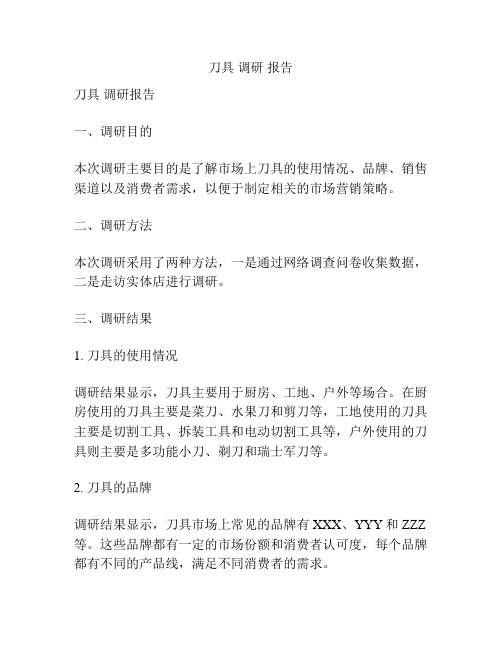 刀具 调研 报告

刀具 调研报告

一、调研目的

本次调研主要目的是了解市场上刀具的使用情况、品牌、销售渠道以及消费者需求，以便于制定相关的市场营销策略。

二、调研方法

本次调研采用了两种方法，一是通过网络调查问卷收集数据，二是走访实体店进行调研。

三、调研结果

1. 刀具的使用情况

调研结果显示，刀具主要用于厨房、工地、户外等场合。在厨房使用的刀具主要是菜刀、水果刀和剪刀等，工地使用的刀具主要是切割工具、拆装工具和电动切割工具等，户外使用的刀具则主要是多功能小刀、剃刀和瑞士军刀等。

2. 刀具的品牌

调研结果显示，刀具市场上常见的品牌有 XXX、YYY 和 ZZZ 等。这些品牌都有一定的市场份额和消费者认可度，每个品牌都有不同的产品线，满足不同消费者的需求。